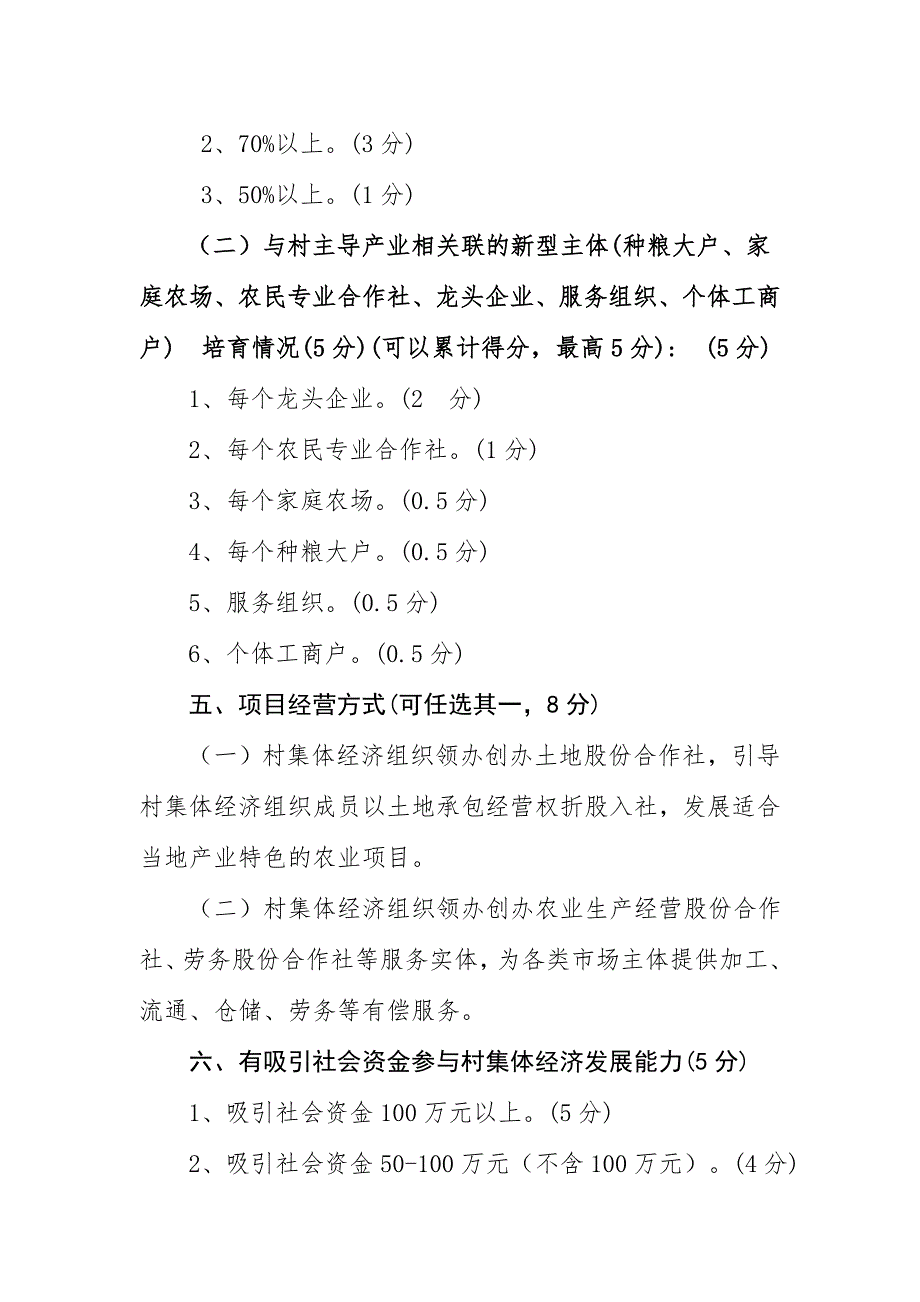 2、70%以上。(3 分)

3、50%以上。(1 分)

（二）与村主导产业相关联的新型主体(种粮大户、家庭农场、农民专业合作社、龙头企业、服务组织、个体工商户） 培育情况(5 分)(可以累计得分，最高 5 分)： (5 分)

1、每个龙头企业。(2 分)

2、每个农民专业合作社。(1 分)

3、每个家庭农场。(0.5 分)

4、每个种粮大户。(0.5 分)

5、服务组织。(0.5 分)

6、个体工商户。(0.5 分)

五、项目经营方式(可任选其一，8 分)

（一）村集体经济组织领办创办土地股份合作社，引导村集体经济组织成员以土地承包经营权折股入社，发展适合当地产业特色的农业项目。

（二）村集体经济组织领办创办农业生产经营股份合作社、劳务股份合作社等服务实体，为各类市场主体提供加工、流通、仓储、劳务等有偿服务。

六、有吸引社会资金参与村集体经济发展能力(5 分)

1、吸引社会资金 100 万元以上。(5 分)

2、吸引社会资金 50-100 万元（不含 100 万元）。(4 分)